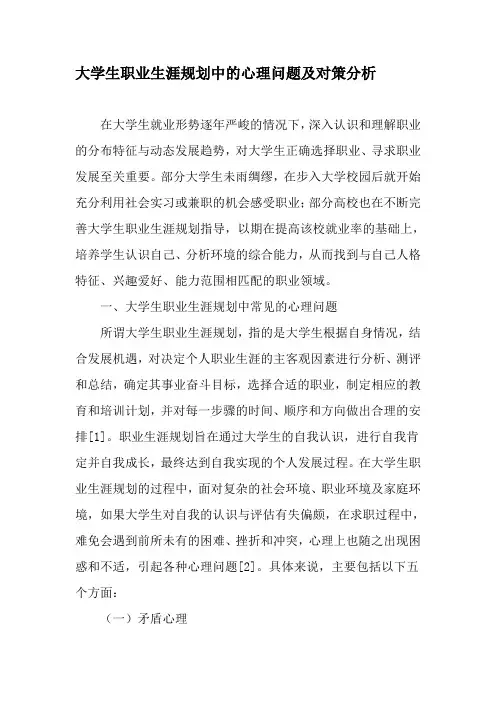 大学生职业生涯规划中的心理问题及对策分析

在大学生就业形势逐年严峻的情况下，深入认识和理解职业的分布特征与动态发展趋势，对大学生正确选择职业、寻求职业发展至关重要。部分大学生未雨绸缪，在步入大学校园后就开始充分利用社会实习或兼职的机会感受职业；部分高校也在不断完善大学生职业生涯规划指导，以期在提高该校就业率的基础上，培养学生认识自己、分析环境的综合能力，从而找到与自己人格特征、兴趣爱好、能力范围相匹配的职业领域。

一、大学生职业生涯规划中常见的心理问题

所谓大学生职业生涯规划，指的是大学生根据自身情况，结合发展机遇，对决定个人职业生涯的主客观因素进行分析、测评和总结，确定其事业奋斗目标，选择合适的职业，制定相应的教育和培训计划，并对每一步骤的时间、顺序和方向做出合理的安排[1]。职业生涯规划旨在通过大学生的自我认识，进行自我肯定并自我成长，最终达到自我实现的个人发展过程。在大学生职业生涯规划的过程中，面对复杂的社会环境、职业环境及家庭环境，如果大学生对自我的认识与评估有失偏颇，在求职过程中，难免会遇到前所未有的困难、挫折和冲突，心理上也随之出现困惑和不适，引起各种心理问题[2]。具体来说，主要包括以下五个方面：

（一）矛盾心理